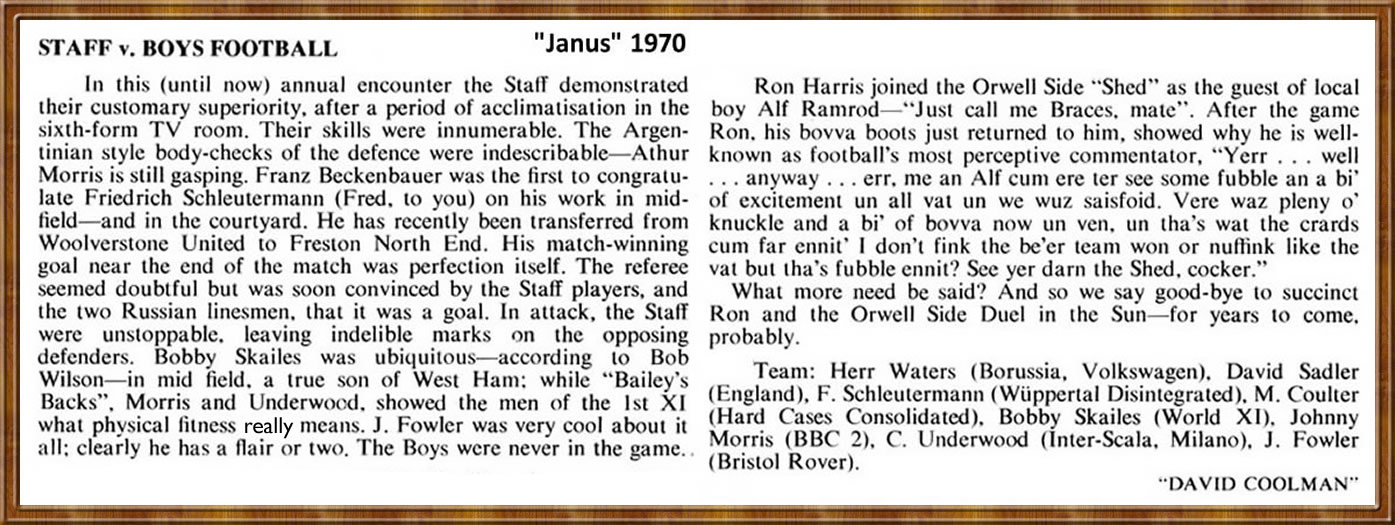 STAFF v. BOYS FOOTBALL

"Janus" 1970

In this (until now) annual encounter the Staff demonstrated their customary superiority, after a period of acclimatisation in the sixth-form TV room. Their skills were innumerable. The Argentinian style body-checks of the defence were indescribable—Athur Morris is still gasping. Franz Beckenbauer was the first to congratulate Friedrich Schleutermann (Fred, to you) on his work in midfield—and in the courtyard. He has recently been transferred from Woolverstone United to Freston North End. His match-winning goal near the end of the match was perfection itself. The referee seemed doubtful but was soon convinced by the Staff players, and the two Russian linesmen, that it was a goal. In attack, the Staff were unstoppable, leaving indelible marks on the opposing defenders. Bobby Skailes was ubiquitous—according to Bob Wilson—in mid field, a true son of West Ham; while "Bailey's Backs", Morris and Underwood, showed the men of the 1st XI what physical fitness really means. J. Fowler was very cool about it all; clearly he has a flair or two. The Boys were never in the game.

Ron Harris joined the Orwell Side "Shed" as the guest of local boy Alf Ramrod—"Just call me Braces, mate". After the game Ron, his bovva boots just returned to him, showed why he is well-known as football's most perceptive commentator, "Yerr . . . well . . . anyway . . . err, me an Alf cum ere ter see some fubble an a bi' of excitement un all vat un we wuz saisfoid. Vere waz pleny o' knuckle and a bi' of bovva now un ven, un tha's wat the crards cum far ennit' I don't fink the be'er team won or nuffink like the vat but tha's fubble ennit? See yer darn the Shed, cocker."

What more need be said? And so we say good-bye to succinct Ron and the Orwell Side Duel in the Sun—for years to come, probably.

Team: Herr Waters (Borussia, Volkswagen), David Sadler (England), F. Schleutermann (Wüppertal Disintegrated), M. Coulter (Hard Cases Consolidated), Bobby Skailes (World XI), Johnny Morris (BBC 2), C. Underwood (Inter-Scala, Milano), J. Fowler (Bristol Rover).

"DAVID COOLMAN"